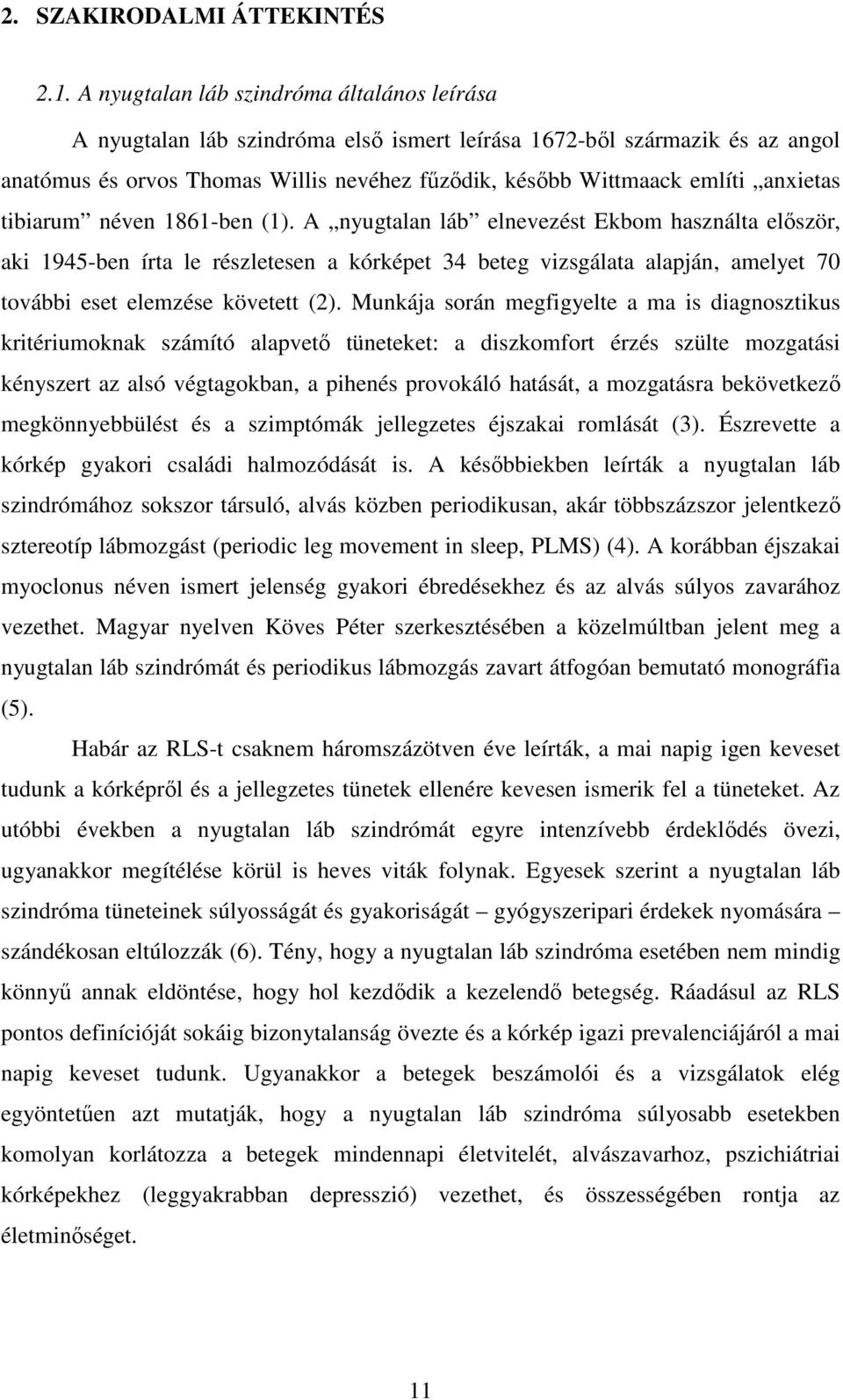 2. SZAKIRODALMI ÁTTEKINTÉS

2.1. A nyugtalan láb szindróma általános leírása

A nyugtalan láb szindróma első ismert leírása 1672-ből származik és az angol anatómus és orvos Thomas Willis nevéhez fűződik, később Wittmaack említi „anxietas tibiarum” néven 1861-ben (1). A „nyugtalan láb” elnevezést Ekbom használta először, aki 1945-ben írta le részletesen a kórképet 34 beteg vizsgálata alapján, amelyet 70 további eset elemzése követett (2). Munkája során megfigyelte a ma is diagnosztikus kritériumoknak számító alapvető tüneteket: a diszkomfort érzés szülte mozgatási kényszert az alsó végtagokban, a pihenés provokáló hatását, a mozgatásra bekövetkező megkönnyebbülést és a szimptómák jellegzetes éjszakai romlását (3). Észrevette a kórkép gyakori családi halmozódását is. A későbbiekben leírták a nyugtalan láb szindrómához sokszor társuló, alvás közben periodikusan, akár többszázszor jelentkező sztereotíp lábmozgást (periodic leg movement in sleep, PLMS) (4). A korábban éjszakai myoclonus néven ismert jelenség gyakori ébredésekhez és az alvás súlyos zavarához vezethet. Magyar nyelven Köves Péter szerkesztésében a közelmúltban jelent meg a nyugtalan láb szindrómát és periodikus lábmozgás zavart átfogóan bemutató monográfia (5).

Habár az RLS-t csaknem háromszázötven éve leírták, a mai napig igen keveset tudunk a kórképről és a jellegzetes tünetek ellenére kevesen ismerik fel a tüneteket. Az utóbbi években a nyugtalan láb szindrómát egyre intenzívebb érdeklődés övezi, ugyanakkor megítélése körül is heves viták folynak. Egyesek szerint a nyugtalan láb szindróma tüneteinek súlyosságát és gyakoriságát – gyógyszeripari érdekek nyomására – szándékosan eltúlozzák (6). Tény, hogy a nyugtalan láb szindróma esetében nem mindig könnyű annak eldöntése, hogy hol kezdődik a kezelendő betegség. Ráadásul az RLS pontos definícióját sokáig bizonytalanság övezte és a kórkép igazi prevalenciájáról a mai napig keveset tudunk. Ugyanakkor a betegek beszámolói és a vizsgálatok elég egyöntetűen azt mutatják, hogy a nyugtalan láb szindróma súlyosabb esetekben komolyan korlátozza a betegek mindennapi életvitelét, alvászavarhoz, pszichiátriai kórképekhez (leggyakrabban depresszió) vezethet, és összességében rontja az életminőséget.

11